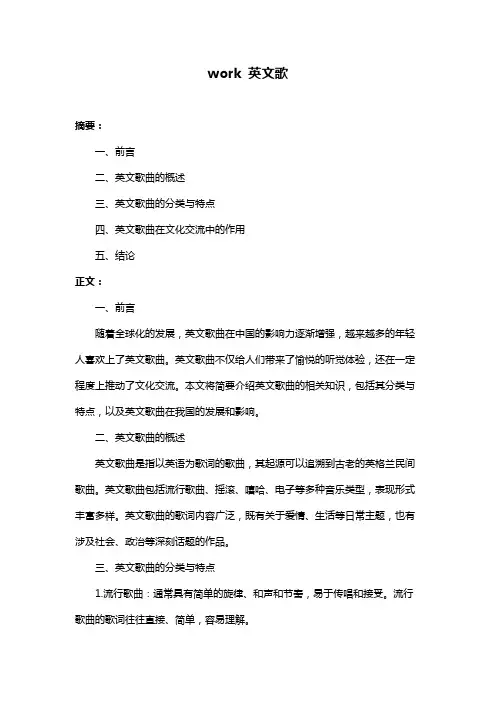 work 英文歌

摘要：

一、前言

二、英文歌曲的概述

三、英文歌曲的分类与特点

四、英文歌曲在文化交流中的作用

五、结论

正文：

一、前言

随着全球化的发展，英文歌曲在中国的影响力逐渐增强，越来越多的年轻人喜欢上了英文歌曲。英文歌曲不仅给人们带来了愉悦的听觉体验，还在一定程度上推动了文化交流。本文将简要介绍英文歌曲的相关知识，包括其分类与特点，以及英文歌曲在我国的发展和影响。

二、英文歌曲的概述

英文歌曲是指以英语为歌词的歌曲，其起源可以追溯到古老的英格兰民间歌曲。英文歌曲包括流行歌曲、摇滚、嘻哈、电子等多种音乐类型，表现形式丰富多样。英文歌曲的歌词内容广泛，既有关于爱情、生活等日常主题，也有涉及社会、政治等深刻话题的作品。

三、英文歌曲的分类与特点

1.流行歌曲：通常具有简单的旋律、和声和节奏，易于传唱和接受。流行歌曲的歌词往往直接、简单，容易理解。